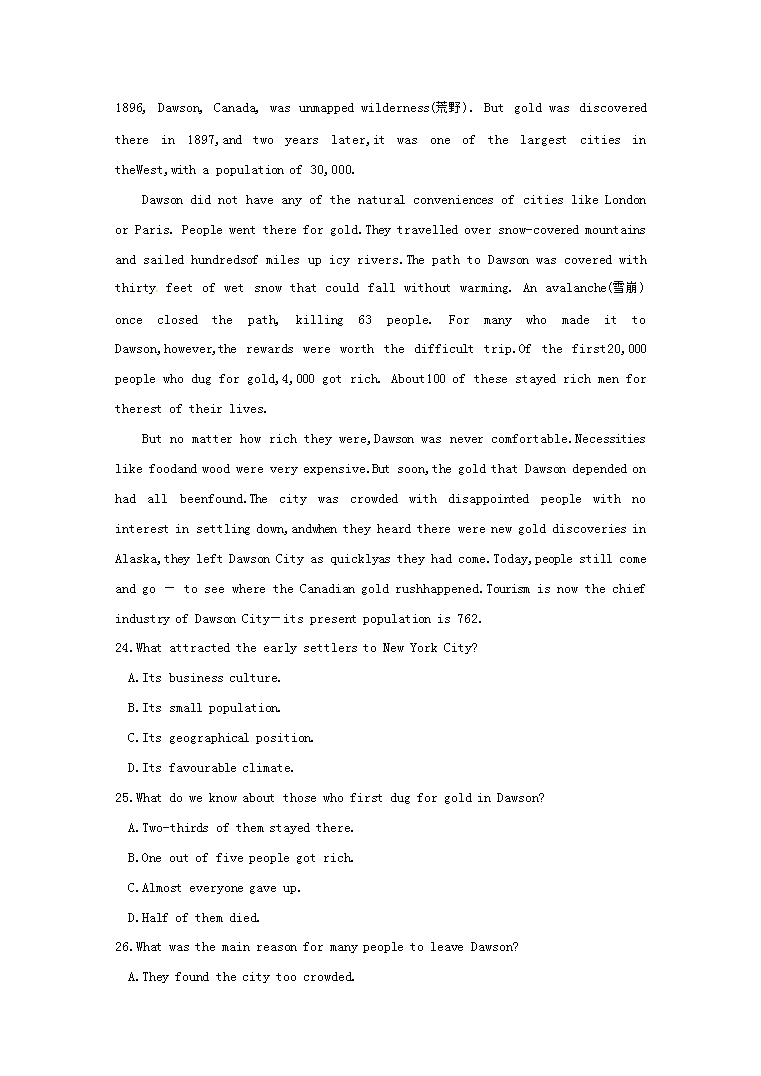 1896, Dawson, Canada, was unmapped wilderness(荒野). But gold was discovered there in 1897,and two years later,it was one of the largest cities in theWest,with a population of 30,000.

Dawson did not have any of the natural conveniences of cities like London or Paris. People went there for gold.They travelled over snow-covered mountains and sailed hundredsof miles up icy rivers.The path to Dawson was covered with thirty feet of wet snow that could fall without warming. An avalanche(雪崩) once closed the path, killing 63 people. For many who made it to Dawson,however,the rewards were worth the difficult trip.Of the first20,000 people who dug for gold,4,000 got rich. About100 of these stayed rich men for therest of their lives.

But no matter how rich they were,Dawson was never comfortable.Necessities like foodand wood were very expensive.But soon,the gold that Dawson depended on had all beenfound.The city was crowded with disappointed people with no interest in settling down,andwhen they heard there were new gold discoveries in Alaska,they left Dawson City as quicklyas they had come.Today,people still come and go — to see where the Canadian gold rushhappened.Tourism is now the chief industry of Dawson City—its present population is 762.

24.What attracted the early settlers to New York City?
A.Its business culture.
B.Its small population.
C.Its geographical position.
D.Its favourable climate.

25.What do we know about those who first dug for gold in Dawson?
A.Two-thirds of them stayed there.
B.One out of five people got rich.
C.Almost everyone gave up.
D.Half of them died.

26.What was the main reason for many people to leave Dawson?
A.They found the city too crowded.